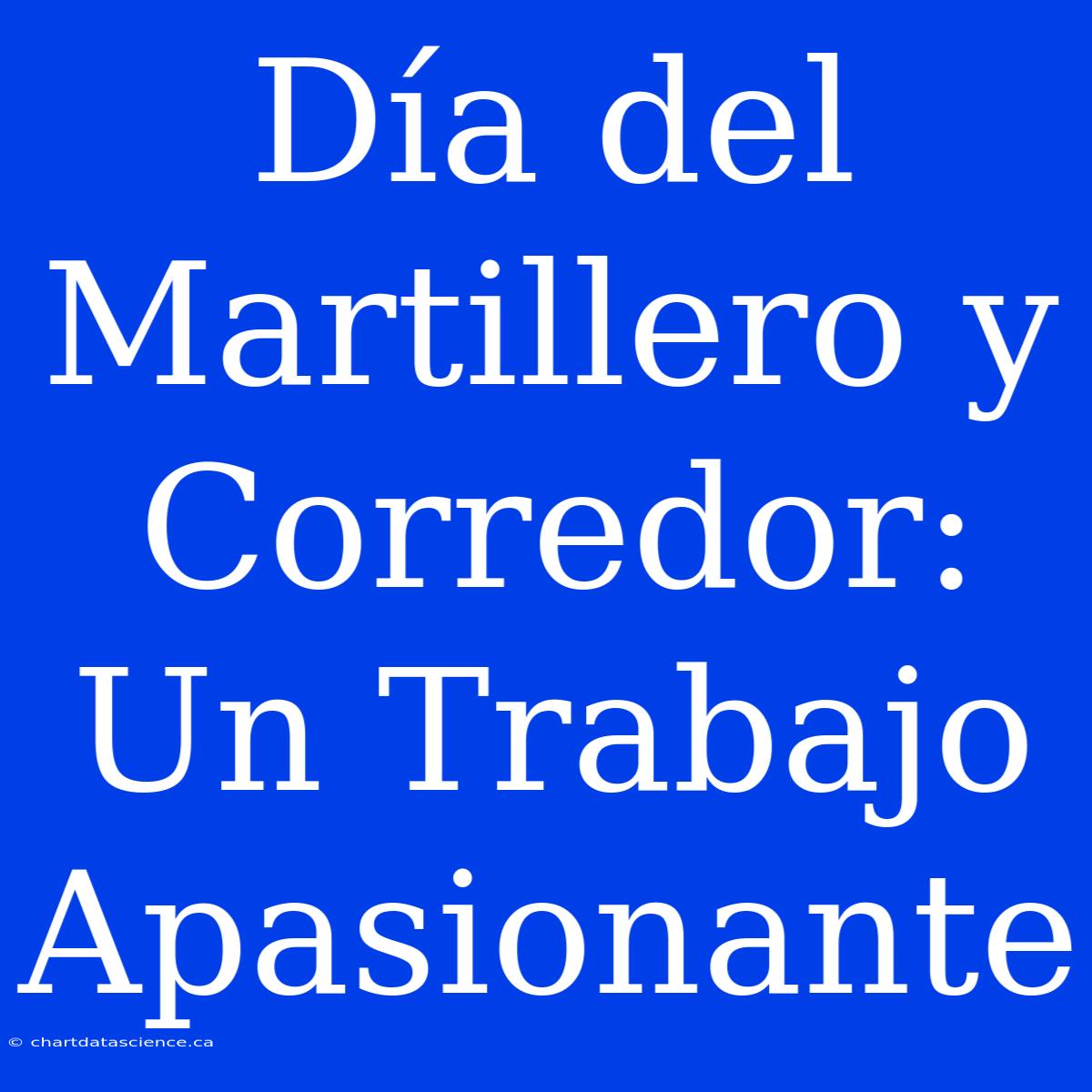 Día del Martillero y Corredor: Un Trabajo Apasionante

© chartdatascience.ca